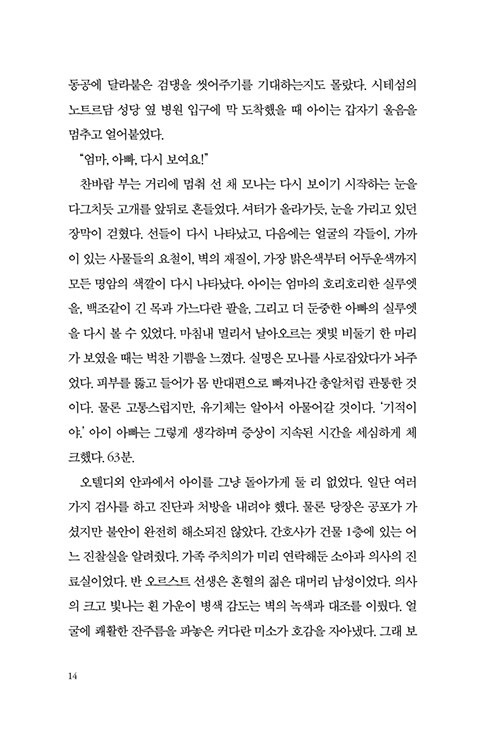 동공에 달라붙은 검댕을 씻어주기를 기대하는지도 몰랐다. 시테섬의 노트르담 성당 옆 병원 입구에 막 도착했을 때 아이는 갑자기 울음을 멈추고 얼어붙었다.

"엄마, 아빠, 다시 보여요!"

찬바람 부는 거리에 멈춰 선 채 모나는 다시 보이기 시작하는 눈을 다그치듯 고개를 앞뒤로 흔들었다. 셔터가 올라가듯, 눈을 가리고 있던 장막이 걷혔다. 선들이 다시 나타났고, 다음에는 얼굴의 각들이, 가까이 있는 사물들의 요철이, 벽의 재질이, 가장 밝은색부터 어두운색까지 모든 명암의 색깔이 다시 나타났다. 아이는 엄마의 호리호리한 실루엣을, 백조같이 긴 목과 가느다란 팔을, 그리고 더 둔중한 아빠의 실루엣을 다시 볼 수 있었다. 마침내 멀리서 날아오르는 잿빛 비둘기 한 마리가 보였을 때는 벅찬 기쁨을 느꼈다. 실명은 모나를 사로잡았다가 놔주었다. 피부를 뚫고 들어가 몸 반대편으로 빠져나간 총알처럼 관통한 것이다. 물론 고통스럽지만, 유기체는 알아서 아물어갈 것이다. '기적이야.' 아이 아빠는 그렇게 생각하며 증상이 지속된 시간을 세심하게 체크했다. 63분.

오텔디외 안과에서 아이를 그냥 돌아가게 둘 리 없었다. 일단 여러 가지 검사를 하고 진단과 처방을 내려야 했다. 물론 당장은 공포가 가셨지만 불안이 완전히 해소되진 않았다. 간호사가 건물 1층에 있는 어느 진찰실을 알려줬다. 가족 주치의가 미리 연락해둔 소아과 의사의 진료실이었다. 반 오르스트 선생은 혼혈의 젊은 대머리 남성이었다. 의사의 크고 빛나는 흰 가운이 병색 감도는 벽의 녹색과 대조를 이뤘다. 얼굴에 쾌활한 잔주름을 파놓은 커다란 미소가 호감을 자아냈다. 그래 보

14